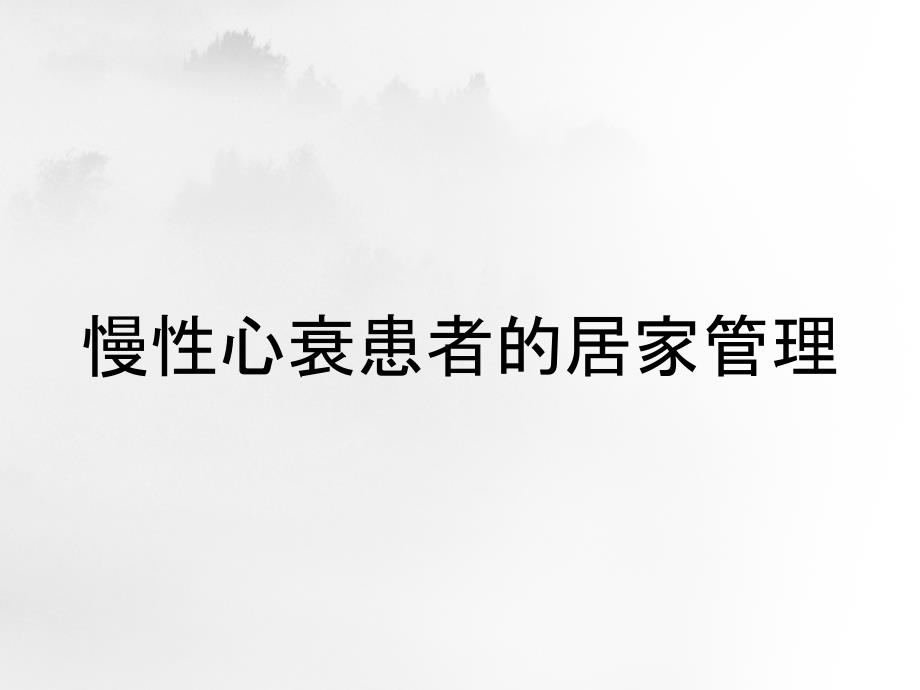 慢性心衰患者的居家管理